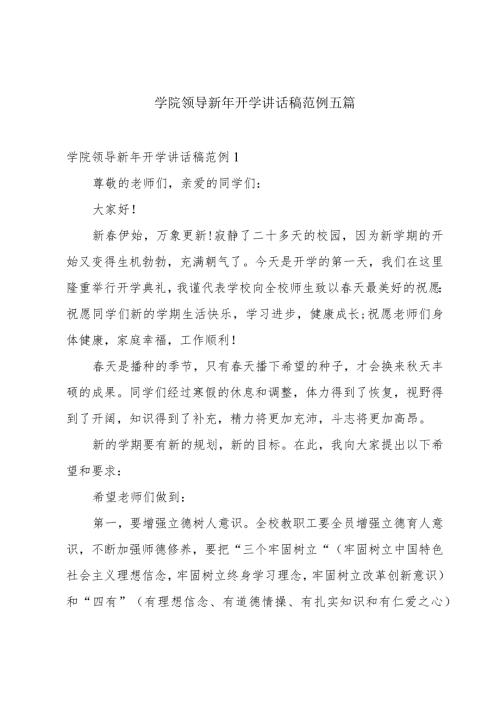 学院领导新年开学讲话稿范例五篇

学院领导新年开学讲话稿范例1

尊敬的老师们，亲爱的同学们：

大家好！

新春伊始，万象更新！寂静了二十多天的校园，因为新学期的开始又变得生机勃勃，充满朝气了。今天是开学的第一天，我们在这里隆重举行开学典礼，我谨代表学校向全校师生致以春天最美好的祝愿：祝愿同学们新的学期生活快乐，学习进步，健康成长；祝愿老师们身体健康，家庭幸福，工作顺利！

春天是播种的季节，只有春天播下希望的种子，才会换来秋天丰硕的成果。同学们经过寒假的休息和调整，体力得到了恢复，视野得到了开阔，知识得到了补充，精力将更加充沛，斗志将更加高昂。

新的学期要有新的规划，新的目标。在此，我向大家提出以下希望和要求：

希望老师们做到：

第一，要增强立德树人意识。全校教职工要全员增强立德育人意识，不断加强师德修养，要把“三个牢固树立“（牢固树立中国特色社会主义理想信念，牢固树立终身学习理念，牢固树立改革创新意识）和“四有”（有理想信念、有道德情操、有扎实知识和有仁爱之心）